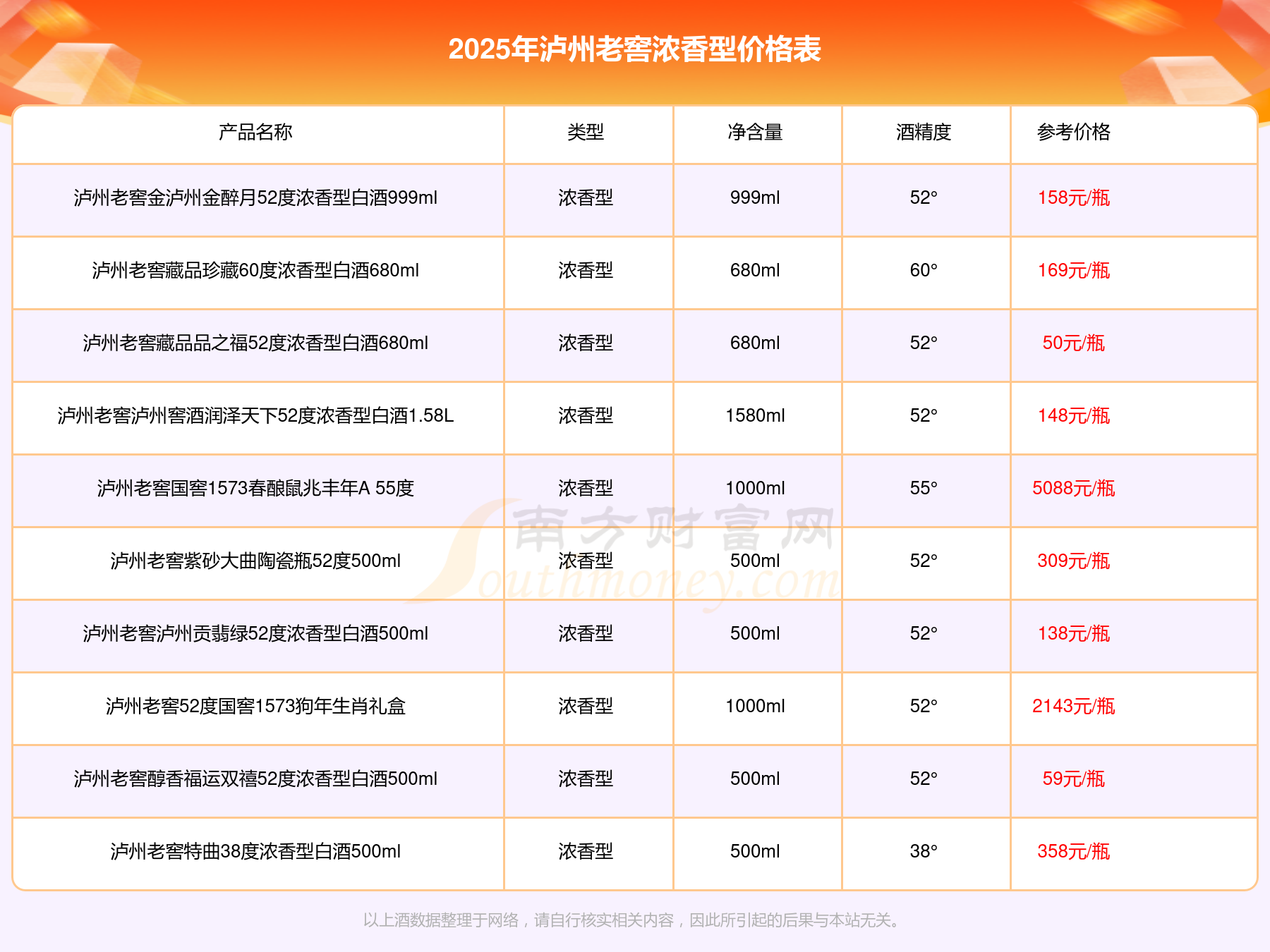 2025年泸州老窖浓香型价格表

| 产品名称 | 类型 | 净含量 | 酒精度 | 参考价格 |
|---|---|---|---|---|
| 泸州老窖金泸州金醉月52度浓香型白酒999ml | 浓香型 | 999ml | 52° | 158元/瓶 |
| 泸州老窖藏品珍藏60度浓香型白酒680ml | 浓香型 | 680ml | 60° | 169元/瓶 |
| 泸州老窖藏品品之福52度浓香型白酒680ml | 浓香型 | 680ml | 52° | 50元/瓶 |
| 泸州老窖泸州窖酒润泽天下52度浓香型白酒1.58L | 浓香型 | 1580ml | 52° | 148元/瓶 |
| 泸州老窖国窖1573春酿鼠兆丰年A 55度 | 浓香型 | 1000ml | 55° | 5088元/瓶 |
| 泸州老窖紫砂大曲陶瓷瓶52度500ml | 浓香型 | 500ml | 52° | 309元/瓶 |
| 泸州老窖泸州贡翡绿52度浓香型白酒500ml | 浓香型 | 500ml | 52° | 138元/瓶 |
| 泸州老窖52度国窖1573狗年生肖礼盒 | 浓香型 | 1000ml | 52° | 2143元/瓶 |
| 泸州老窖醇香福运双禧52度浓香型白酒500ml | 浓香型 | 500ml | 52° | 59元/瓶 |
| 泸州老窖特曲38度浓香型白酒500ml | 浓香型 | 500ml | 38° | 358元/瓶 |

南方财富网 Southmoney.com

以上酒数据整理于网络，请自行核实相关内容，因此所引起的后果与本站无关。